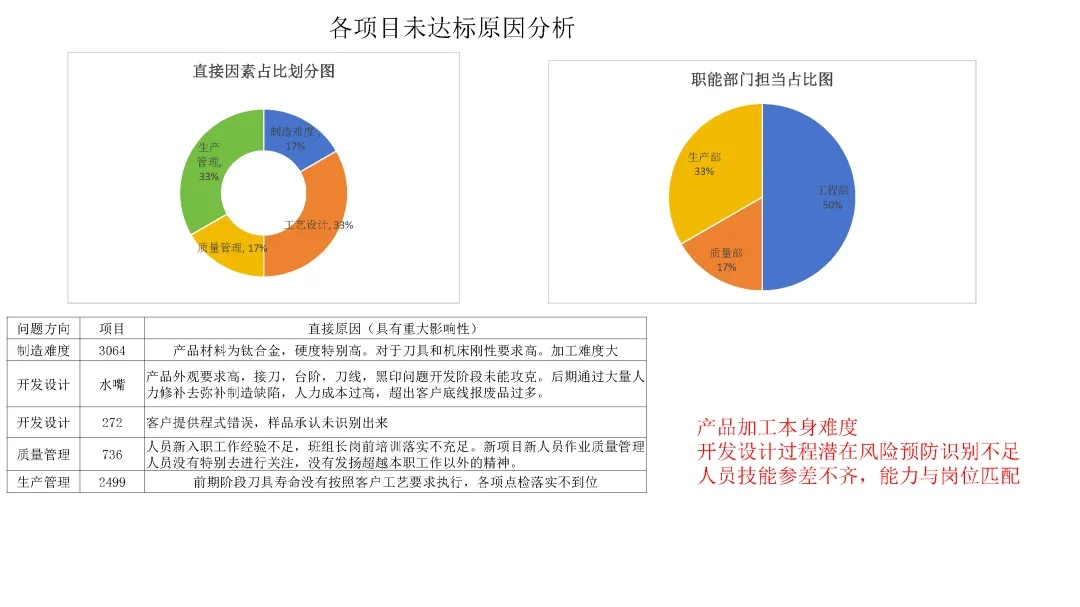 各项目未达标原因分析

直接因素占比划分图

制造难度, 17%

工艺设计, 33%

质量管理, 17%

生产管理, 33%

职能部门担当占比图

工程部 50%

质量部 17%

生产部 33%

| 问题方向 | 项目 | 直接原因（具有重大影响性） |
|---|---|---|
| 制造难度 | 3064 | 产品材料为钛合金，硬度特别高。对于刀具和机床刚性要求高。加工难度大 |
| 开发设计 | 水嘴 | 产品外观要求高，接刀，台阶，刀线，黑印问题开发阶段未能攻克。后期通过大量人力修补去弥补制造缺陷，人力成本过高，超出客户底线报废品过多。 |
| 开发设计 | 272 | 客户提供程式错误，样品承认未识别出来 |
| 质量管理 | 736 | 人员新入职工作经验不足，班组长岗前培训落实不充足。新项目新人员作业质量管理人员没有特别去进行关注，没有发扬超越本职工作以外的精神。 |
| 生产管理 | 2499 | 前期阶段刀具寿命没有按照客户工艺要求执行，各项点检落实不到位 |

产品加工本身难度
开发设计过程潜在风险预防识别不足
人员技能参差不齐，能力与岗位匹配